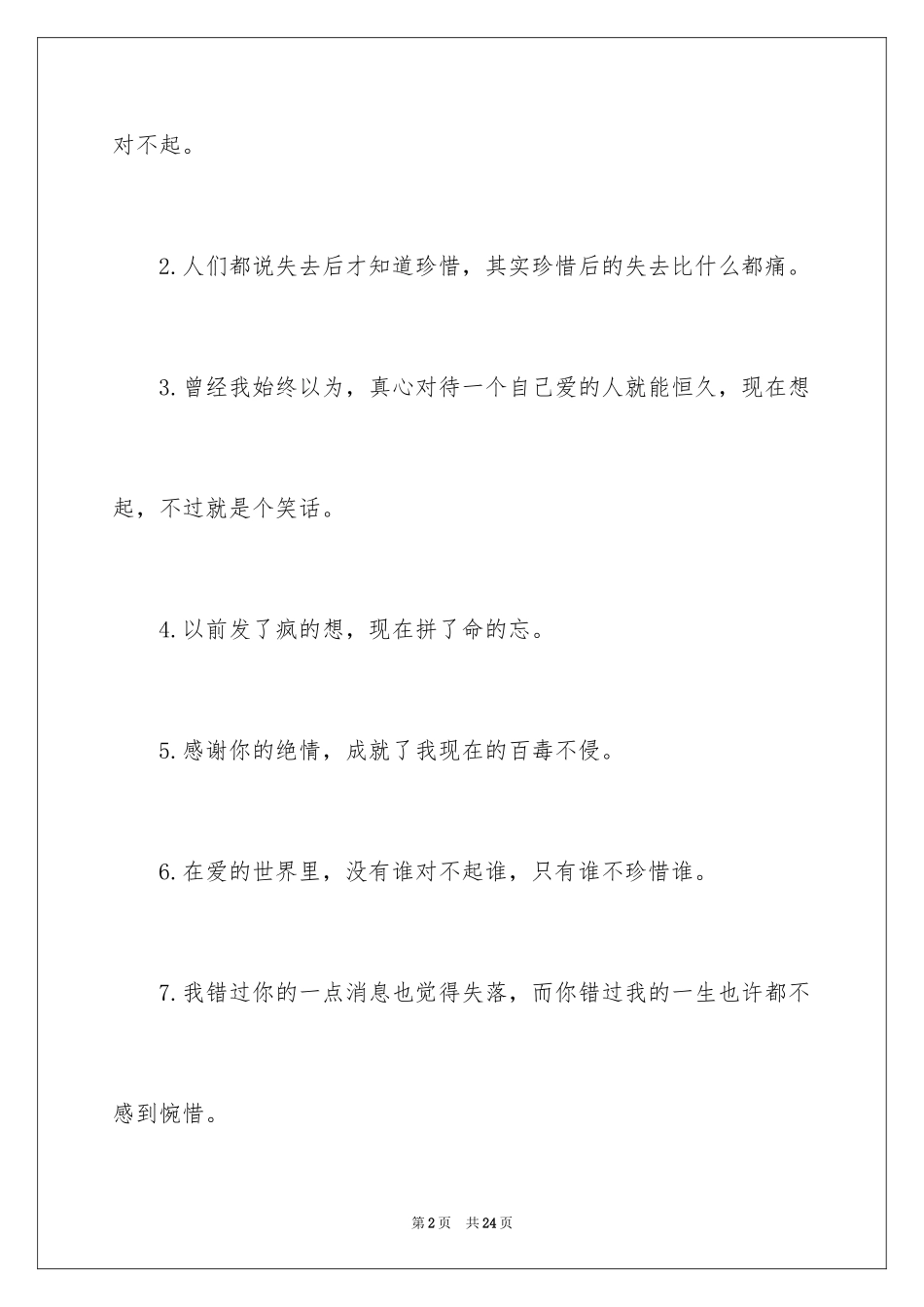 对不起。

2.人们都说失去后才知道珍惜，其实珍惜后的失去比什么都痛。

3.曾经我始终以为，真心对待一个自己爱的人就能恒久，现在想起，不过就是个笑话。

4.以前发了疯的想，现在拼了命的忘。

5.感谢你的绝情，成就了我现在的百毒不侵。

6.在爱的世界里，没有谁对不起谁，只有谁不珍惜谁。

7.我错过你的一点消息也觉得失落，而你错过我的一生也许都不感到惋惜。

第2页 共24页